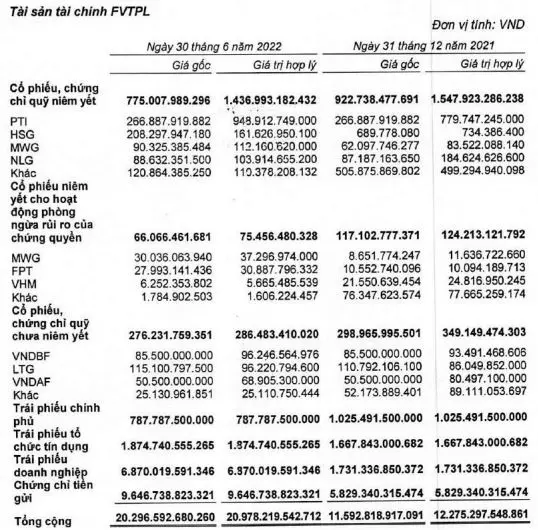 Tài sản tài chính FVTPL

Đơn vị tính: VND

| | Ngày 30 tháng 6 năm 2022 | | Ngày 31 tháng 12 năm 2021 | |
|---|---|---|---|---|
| | Giá gốc | Giá trị hợp lý | Giá gốc | Giá trị hợp lý |
| Cổ phiếu, chứng chỉ quỹ niêm yết | 775.007.989.296 | 1.436.993.182.432 | 922.738.477.691 | 1.547.923.286.238 |
| PTI | 266.887.919.882 | 948.912.749.000 | 266.887.919.882 | 779.747.245.000 |
| HSG | 208.297.947.180 | 161.626.950.100 | 689.778.080 | 734.386.400 |
| MWG | 90.325.385.484 | 112.160.620.000 | 62.097.746.277 | 83.522.088.140 |
| NLG | 88.632.351.500 | 103.914.655.200 | 87.187.163.650 | 184.624.626.600 |
| Khác | 120.864.385.250 | 110.378.208.132 | 505.875.869.802 | 499.294.940.098 |
| Cổ phiếu niêm yết cho hoạt động phòng ngừa rủi ro của chứng quyền | 66.066.461.681 | 75.456.480.328 | 117.102.777.371 | 124.213.121.792 |
| MWG | 30.036.063.940 | 37.296.974.000 | 8.651.774.247 | 11.636.722.660 |
| FPT | 27.993.141.436 | 30.887.796.332 | 10.552.740.096 | 10.094.189.713 |
| VHM | 6.252.353.802 | 5.665.485.539 | 21.550.639.454 | 24.816.950.245 |
| Khác | 1.784.902.503 | 1.606.224.457 | 76.347.623.574 | 77.665.259.174 |
| Cổ phiếu, chứng chỉ quỹ chưa niêm yết | 276.231.759.351 | 286.483.410.020 | 298.965.995.501 | 349.149.474.303 |
| VNDBF | 85.500.000.000 | 96.246.564.976 | 85.500.000.000 | 93.491.468.606 |
| LTG | 115.100.797.500 | 96.220.794.600 | 110.792.106.100 | 86.049.852.000 |
| VNDAF | 50.500.000.000 | 68.905.300.000 | 50.500.000.000 | 80.497.100.000 |
| Khác | 25.130.961.851 | 25.110.750.444 | 52.173.889.401 | 89.111.053.697 |
| Trái phiếu chính phủ | 787.787.500.000 | 787.787.500.000 | 1.025.491.500.000 | 1.025.491.500.000 |
| Trái phiếu tổ chức tín dụng | 1.874.740.555.265 | 1.874.740.555.265 | 1.667.843.000.682 | 1.667.843.000.682 |
| Trái phiếu doanh nghiệp | 6.870.019.591.346 | 6.870.019.591.346 | 1.731.336.850.372 | 1.731.336.850.372 |
| Chứng chỉ tiền gửi | 9.646.738.823.321 | 9.646.738.823.321 | 5.829.340.315.474 | 5.829.340.315.474 |
| Tổng cộng | 20.296.592.680.260 | 20.978.219.542.712 | 11.592.818.917.091 | 12.275.297.548.861 |